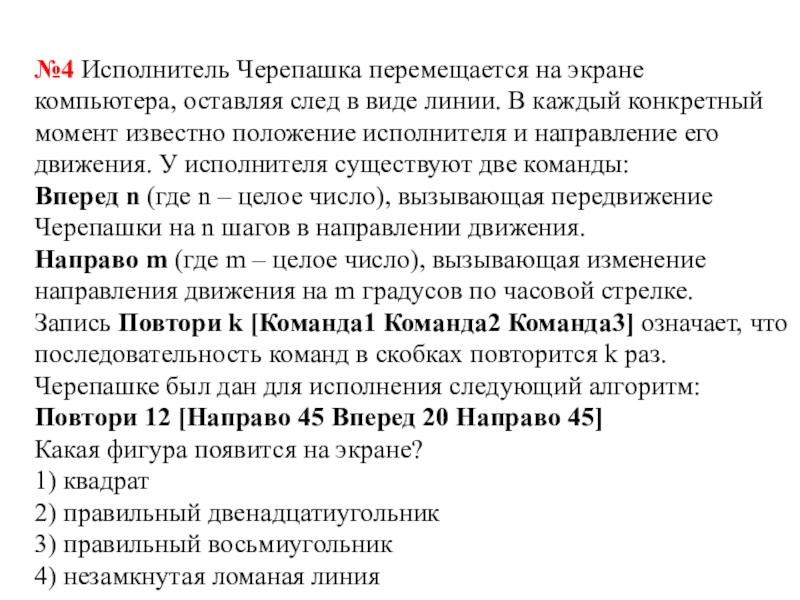 №4 Исполнитель Черепашка перемещается на экране компьютера, оставляя след в виде линии. В каждый конкретный момент известно положение исполнителя и направление его движения. У исполнителя существуют две команды:
Вперед n (где n – целое число), вызывающая передвижение Черепашки на n шагов в направлении движения.
Направо m (где m – целое число), вызывающая изменение направления движения на m градусов по часовой стрелке.
Запись Повтори k [Команда1 Команда2 Команда3] означает, что последовательность команд в скобках повторится k раз.
Черепашке был дан для исполнения следующий алгоритм:
Повтори 12 [Направо 45 Вперед 20 Направо 45]
Какая фигура появится на экране?
1) квадрат
2) правильный двенадцатиугольник
3) правильный восьмиугольник
4) незамкнутая ломаная линия